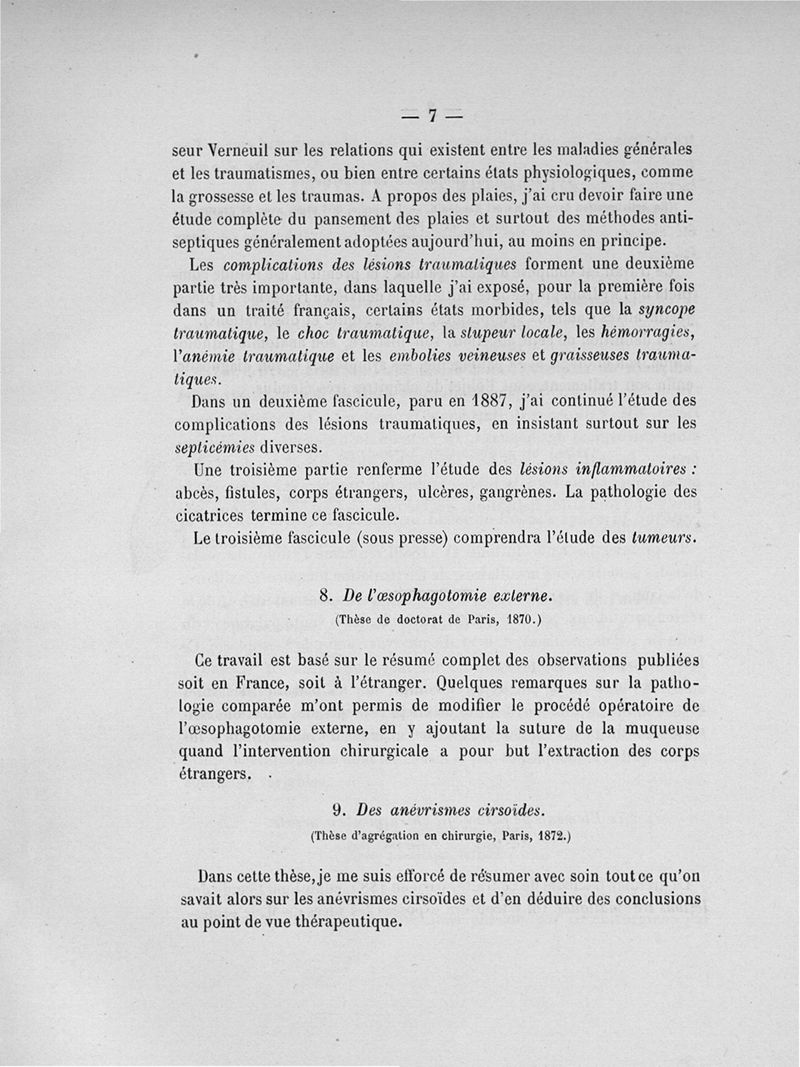 — 7 —

seur Verneuil sur les relations qui existent entre les maladies générales et les traumatismes, ou bien entre certains états physiologiques, comme la grossesse et les traumas. A propos des plaies, j'ai cru devoir faire une étude complète du pansement des plaies et surtout des méthodes antiseptiques généralement adoptées aujourd'hui, au moins en principe.

Les complications des lésions traumatiques forment une deuxième partie très importante, dans laquelle j'ai exposé, pour la première fois dans un traité français, certains états morbides, tels que la syncope traumatique, le choc traumatique, la stupeur locale, les hémorragies, l'anémie traumatique et les embolies veineuses et graisseuses traumatiques.

Dans un deuxième fascicule, paru en 1887, j'ai continué l'étude des complications des lésions traumatiques, en insistant surtout sur les septicémies diverses.

Une troisième partie renferme l'étude des lésions inflammatoires : abcès, fistules, corps étrangers, ulcères, gangrènes. La pathologie des cicatrices termine ce fascicule.

Le troisième fascicule (sous presse) comprendra l'étude des tumeurs.

8. De l'œsophagotomie externe.
(Thèse de doctorat de Paris, 1870.)

Ce travail est basé sur le résumé complet des observations publiées soit en France, soit à l'étranger. Quelques remarques sur la pathologie comparée m'ont permis de modifier le procédé opératoire de l'œsophagotomie externe, en y ajoutant la suture de la muqueuse quand l'intervention chirurgicale a pour but l'extraction des corps étrangers.

9. Des anévrismes cirsoïdes.
(Thèse d'agrégation en chirurgie, Paris, 1872.)

Dans cette thèse, je me suis efforcé de résumer avec soin tout ce qu'on savait alors sur les anévrismes cirsoïdes et d'en déduire des conclusions au point de vue thérapeutique.